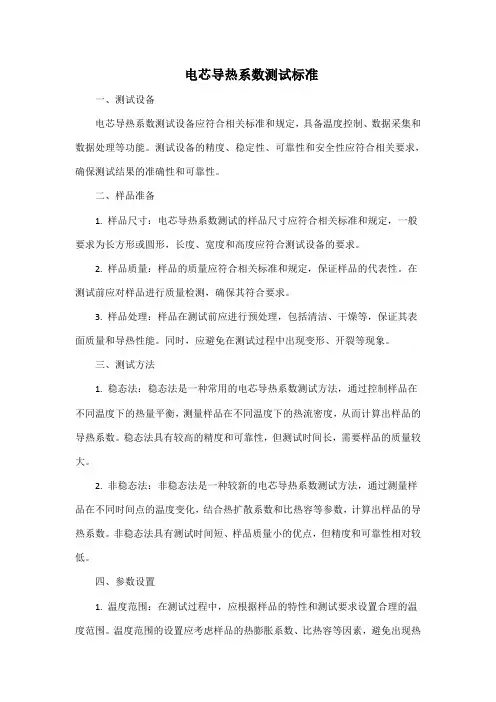 电芯导热系数测试标准

一、测试设备

电芯导热系数测试设备应符合相关标准和规定，具备温度控制、数据采集和数据处理等功能。测试设备的精度、稳定性、可靠性和安全性应符合相关要求，确保测试结果的准确性和可靠性。

二、样品准备

1. 样品尺寸：电芯导热系数测试的样品尺寸应符合相关标准和规定，一般要求为长方形或圆形，长度、宽度和高度应符合测试设备的要求。

2. 样品质量：样品的质量应符合相关标准和规定，保证样品的代表性。在测试前应对样品进行质量检测，确保其符合要求。

3. 样品处理：样品在测试前应进行预处理，包括清洁、干燥等，保证其表面质量和导热性能。同时，应避免在测试过程中出现变形、开裂等现象。

三、测试方法

1. 稳态法：稳态法是一种常用的电芯导热系数测试方法，通过控制样品在不同温度下的热量平衡，测量样品在不同温度下的热流密度，从而计算出样品的导热系数。稳态法具有较高的精度和可靠性，但测试时间长，需要样品的质量较大。

2. 非稳态法：非稳态法是一种较新的电芯导热系数测试方法，通过测量样品在不同时间点的温度变化，结合热扩散系数和比热容等参数，计算出样品的导热系数。非稳态法具有测试时间短、样品质量小的优点，但精度和可靠性相对较低。

四、参数设置

1. 温度范围：在测试过程中，应根据样品的特性和测试要求设置合理的温度范围。温度范围的设置应考虑样品的热膨胀系数、比热容等因素，避免出现热